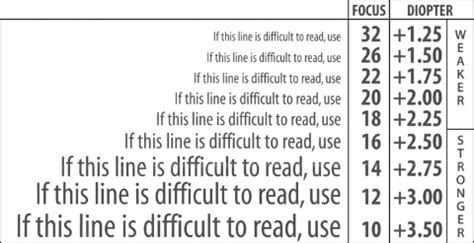 |  | FOCUS | DIOPTER |  |
|---|---|---|---|
| If this line is difficult to read, use | 32 | +1.25 | WEAKER |
| If this line is difficult to read, use | 26 | +1.50 |  |
| If this line is difficult to read, use | 22 | +1.75 |  |
| If this line is difficult to read, use | 20 | +2.00 |  |
| If this line is difficult to read, use | 18 | +2.25 |  |
| If this line is difficult to read, use | 16 | +2.50 | STRONGER |
| If this line is difficult to read, use | 14 | +2.75 |  |
| If this line is difficult to read, use | 12 | +3.00 |  |
| If this line is difficult to read, use | 10 | +3.50 |  |